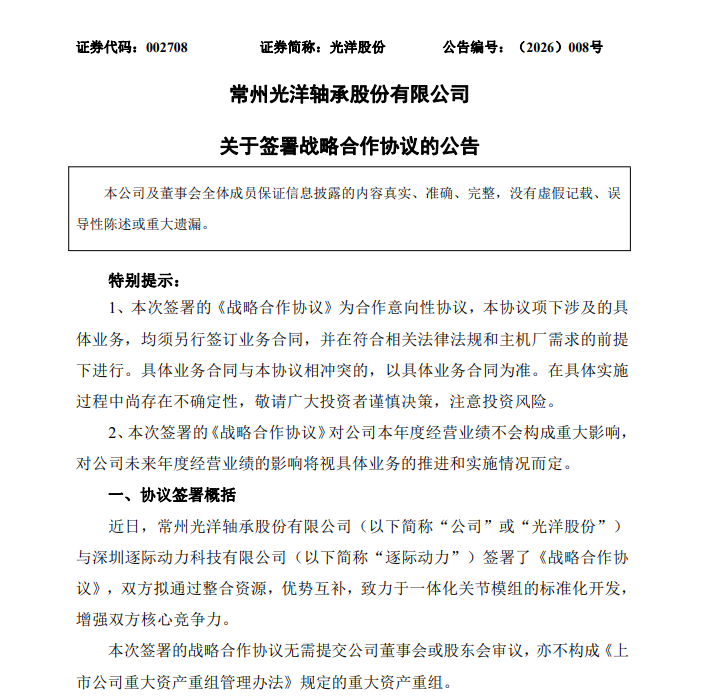 证券代码：002708　　证券简称：光洋股份　　公告编号：（2026）008号

常州光洋轴承股份有限公司

关于签署战略合作协议的公告

本公司及董事会全体成员保证信息披露的内容真实、准确、完整，没有虚假记载、误导性陈述或重大遗漏。

特别提示：

1、本次签署的《战略合作协议》为合作意向性协议，本协议项下涉及的具体业务，均须另行签订业务合同，并在符合相关法律法规和主机厂需求的前提下进行。具体业务合同与本协议相冲突的，以具体业务合同为准。在具体实施过程中尚存在不确定性，敬请广大投资者谨慎决策，注意投资风险。

2、本次签署的《战略合作协议》对公司本年度经营业绩不会构成重大影响，对公司未来年度经营业绩的影响将视具体业务的推进和实施情况而定。

一、协议签署概括

近日，常州光洋轴承股份有限公司（以下简称“公司”或“光洋股份”）与深圳逐际动力科技有限公司（以下简称“逐际动力”）签署了《战略合作协议》，双方拟通过整合资源，优势互补，致力于一体化关节模组的标准化开发，增强双方核心竞争力。

本次签署的战略合作协议无需提交公司董事会或股东会审议，亦不构成《上市公司重大资产重组管理办法》规定的重大资产重组。